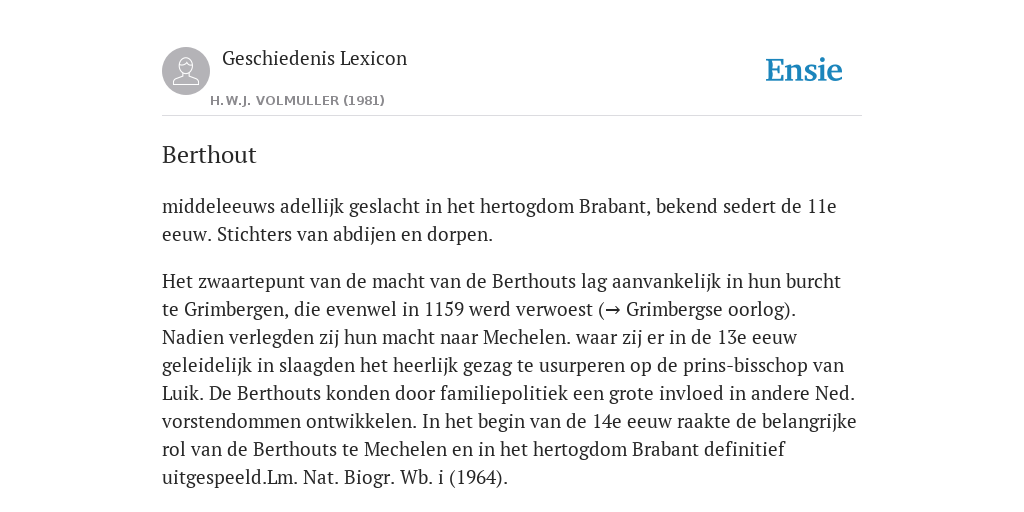 Geschiedenis Lexicon
H.W.J. VOLMULLER (1981)

Ensie

Berthout

middeleeuws adellijk geslacht in het hertogdom Brabant, bekend sedert de 11e eeuw. Stichters van abdijen en dorpen.

Het zwaartepunt van de macht van de Berthouts lag aanvankelijk in hun burcht te Grimbergen, die evenwel in 1159 werd verwoest (→ Grimbergse oorlog). Nadien verlegden zij hun macht naar Mechelen. waar zij er in de 13e eeuw geleidelijk in slaagden het heerlijk gezag te usurperen op de prins-bisschop van Luik. De Berthouts konden door familiepolitiek een grote invloed in andere Ned. vorstendommen ontwikkelen. In het begin van de 14e eeuw raakte de belangrijke rol van de Berthouts te Mechelen en in het hertogdom Brabant definitief uitgespeeld.Lm. Nat. Biogr. Wb. i (1964).